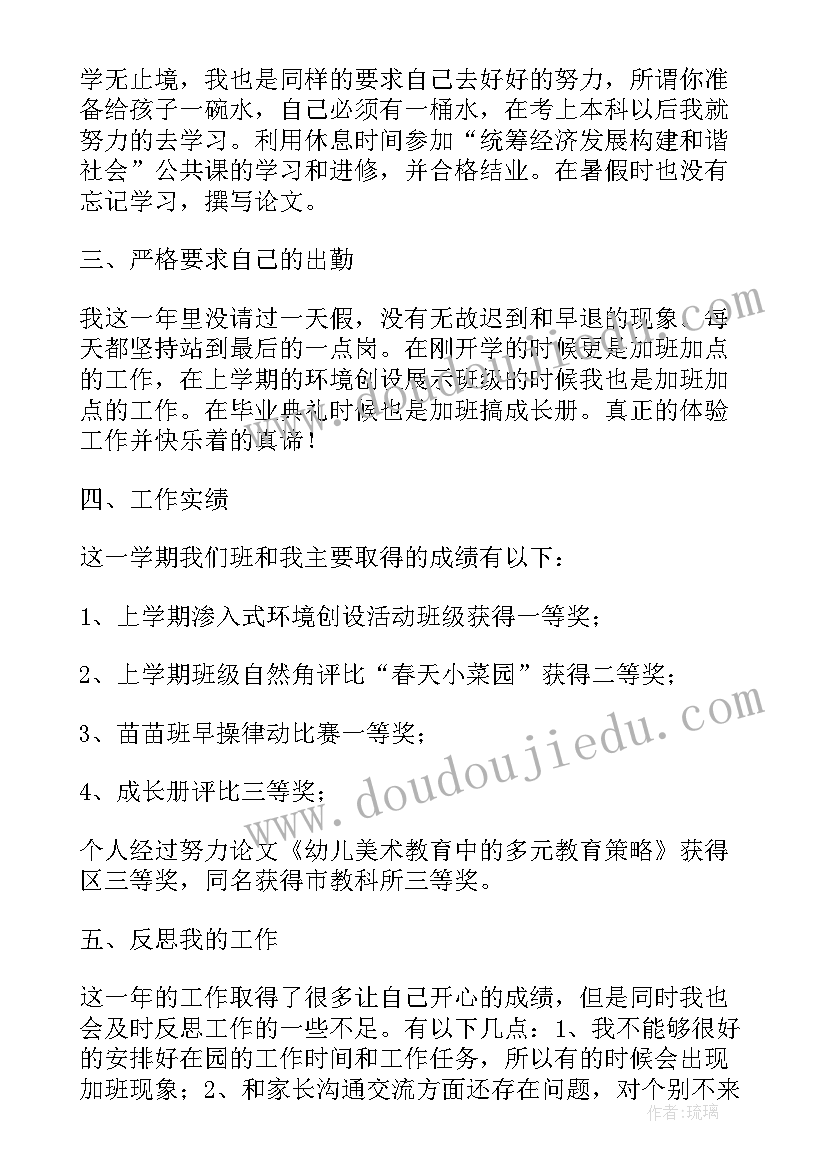 学无止境，我也是同样的要求自己去好好的努力，所谓你准备给孩子一碗水，自己必须有一桶水，在考上本科以后我就努力的去学习。利用休息时间参加“统筹经济发展构建和谐社会”公共课的学习和进修，并合格结业。在暑假时也没有忘记学习，撰写论文。

三、严格要求自己的出勤

我这一年里没请过一天假，没有无故迟到和早退的现象。每天都坚持站到最后的一点岗。在刚开学的时候更是加班加点的工作，在上学期的环境创设展示班级的时候我也是加班加点的工作。在毕业典礼时候也是加班搞成长册。真正的体验工作并快乐着的真谛！

四、工作实绩

这一学期我们班和我主要取得的成绩有以下：

1、上学期渗入式环境创设活动班级获得一等奖；

2、上学期班级自然角评比“春天小菜园”获得二等奖；

3、苗苗班早操律动比赛一等奖；

4、成长册评比三等奖；

个人经过努力论文《幼儿美术教育中的多元教育策略》获得区三等奖，同名获得市教科所三等奖。

五、反思我的工作

这一年的工作取得了很多让自己开心的成绩，但是同时我也会及时反思工作的一些不足。有以下几点：1、我不能够很好的安排好在园的工作时间和工作任务，所以有的时候会出现加班现象；2、和家长沟通交流方面还存在问题，对个别不来

www.doudoujiedu.com

作者：琉璃